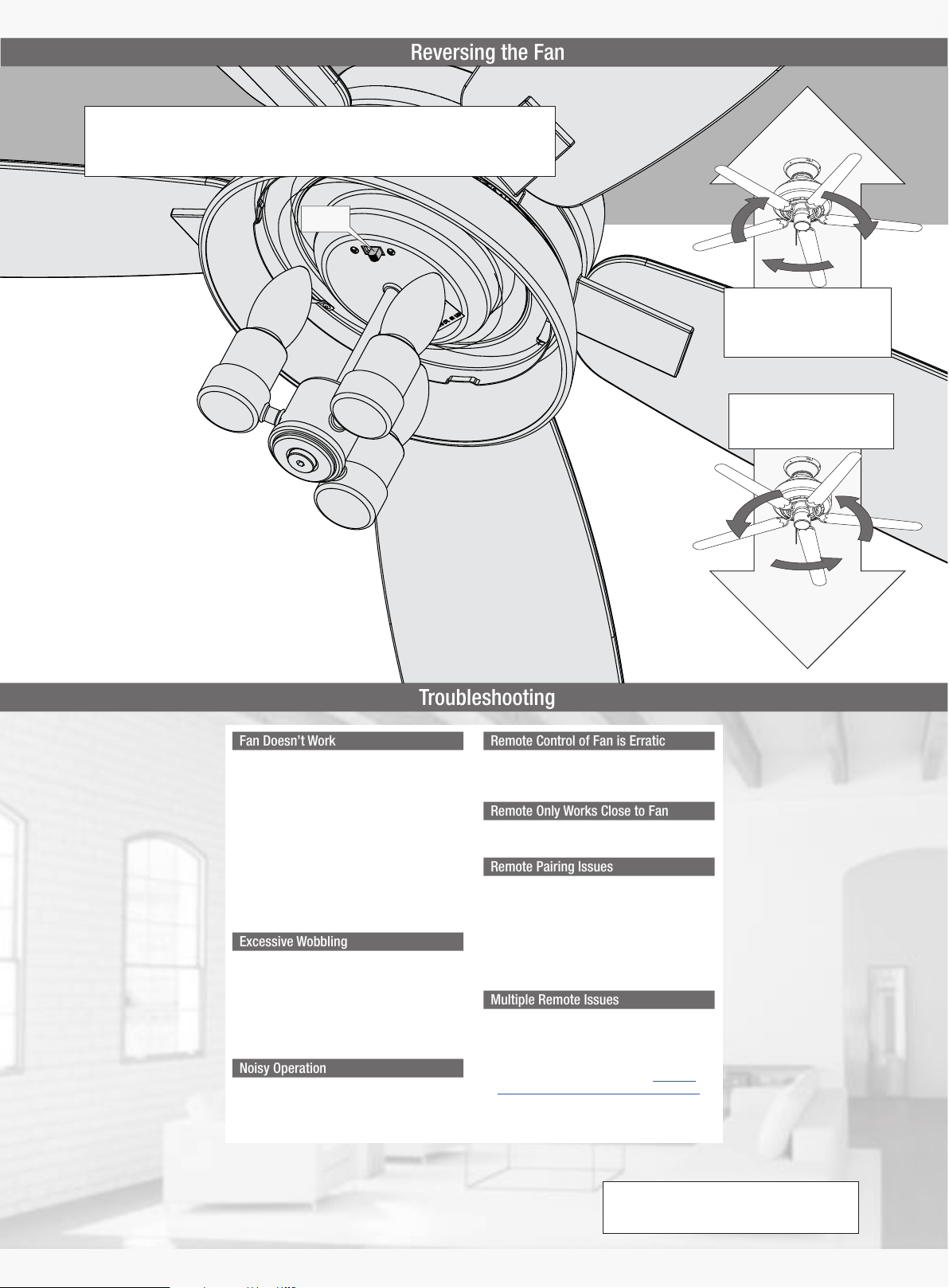 Reversing the Fan

Troubleshooting

Fan Doesn't Work

Excessive Wobbling

Noisy Operation

Remote Control of Fan is Erratic

Remote Only Works Close to Fan

Remote Pairing Issues

Multiple Remote Issues